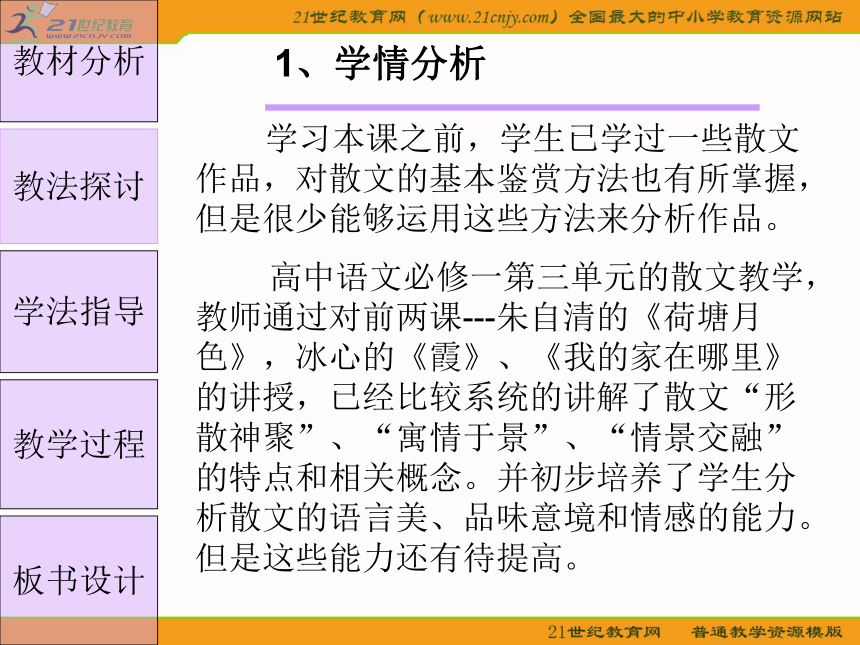 21世纪教育 www.21cnjy.com

21世纪教育网（www.21cnjy.com）全国最大的中小学教育资源网站

教材分析

教法探讨

学法指导

教学过程

板书设计

1、学情分析

学习本课之前，学生已学过一些散文作品，对散文的基本鉴赏方法也有所掌握，但是很少能够运用这些方法来分析作品。

高中语文必修一第三单元的散文教学，教师通过对前两课---朱自清的《荷塘月色》，冰心的《霞》、《我的家在哪里》的讲授，已经比较系统的讲解了散文“形散神聚”、“寓情于景”、“情景交融”的特点和相关概念。并初步培养了学生分析散文的语言美、品味意境和情感的能力。但是这些能力还有待提高。

21世纪教育网　普通教学资源模版